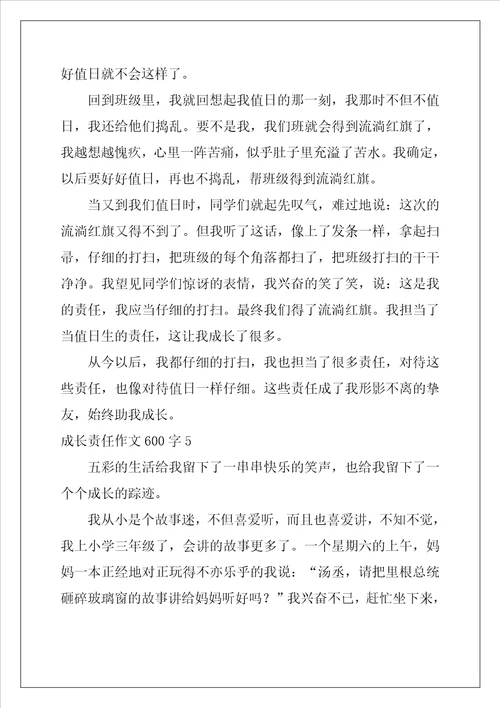 好值日就不会这样了。

回到班级里，我就回想起我值日的那一刻，我那时不但不值日，我还给他们捣乱。要不是我，我们班就会得到流淌红旗了，我越想越愧疚，心里一阵苦痛，似乎肚子里充溢了苦水。我确定，以后要好好值日，再也不捣乱，帮班级得到流淌红旗。

当又到我们值日时，同学们就起先叹气，难过地说：这次的流淌红旗又得不到了。但我听了这话，像上了发条一样，拿起扫帚，仔细的打扫，把班级的每个角落都扫了，把班级打扫的干干净净。我望见同学们惊讶的表情，我兴奋的笑了笑，说：这是我的责任，我应当仔细的打扫。最终我们得了流淌红旗。我担当了当值日生的责任，这让我成长了很多。

从今以后，我都仔细的打扫，我也担当了很多责任，对待这些责任，也像对待值日一样仔细。这些责任成了我形影不离的挚友，始终助我成长。

成长责任作文 600 字 5

五彩的生活给我留下了一串串快乐的笑声，也给我留下了一个个成长的踪迹。

我从小是个故事迷，不但喜爱听，而且也喜爱讲，不知不觉，我上小学三年级了，会讲的故事更多了。一个星期六的上午，妈妈一本正经地对正玩得不亦乐乎的我说：“汤丞，请把里根总统砸碎玻璃窗的故事讲给妈妈听好吗？”我兴奋不已，赶忙坐下来，